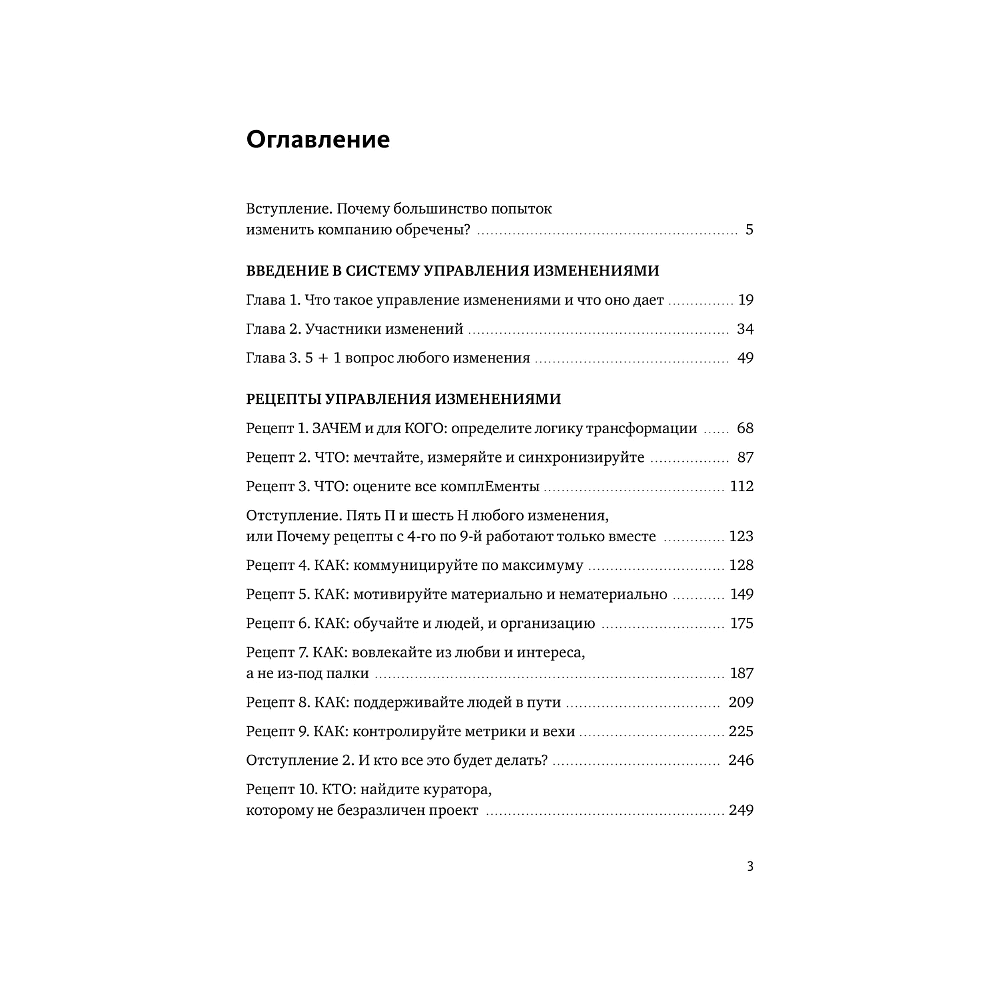 Оглавление

Вступление. Почему большинство попыток
изменить компанию обречены? 5

ВВЕДЕНИЕ В СИСТЕМУ УПРАВЛЕНИЯ ИЗМЕНЕНИЯМИ

Глава 1. Что такое управление изменениями и что оно дает 19

Глава 2. Участники изменений 34

Глава 3. 5 + 1 вопрос любого изменения 49

РЕЦЕПТЫ УПРАВЛЕНИЯ ИЗМЕНЕНИЯМИ

Рецепт 1. ЗАЧЕМ и для КОГО: определите логику трансформации 68

Рецепт 2. ЧТО: мечтайте, измеряйте и синхронизируйте 87

Рецепт 3. ЧТО: оцените все комплЕменты 112

Отступление. Пять П и шесть Н любого изменения,
или Почему рецепты с 4-го по 9-й работают только вместе 123

Рецепт 4. КАК: коммуницируйте по максимуму 128

Рецепт 5. КАК: мотивируйте материально и нематериально 149

Рецепт 6. КАК: обучайте и людей, и организацию 175

Рецепт 7. КАК: вовлекайте из любви и интереса,
а не из-под палки 187

Рецепт 8. КАК: поддерживайте людей в пути 209

Рецепт 9. КАК: контролируйте метрики и вехи 225

Отступление 2. И кто все это будет делать? 246

Рецепт 10. КТО: найдите куратора,
которому не безразличен проект 249

3